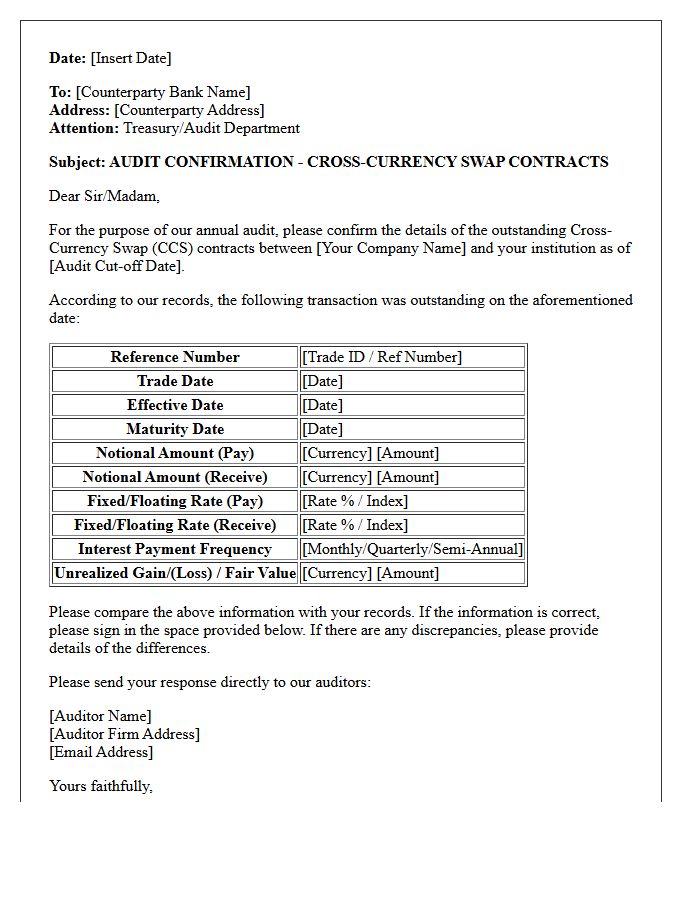 Date: [Insert Date]

To: [Counterparty Bank Name]
Address: [Counterparty Address]
Attention: Treasury/Audit Department

Subject: AUDIT CONFIRMATION - CROSS-CURRENCY SWAP CONTRACTS

Dear Sir/Madam,

For the purpose of our annual audit, please confirm the details of the outstanding Cross-Currency Swap (CCS) contracts between [Your Company Name] and your institution as of [Audit Cut-off Date].

According to our records, the following transaction was outstanding on the aforementioned date:

| Reference Number | [Trade ID / Ref Number] |
|---|---|
| Trade Date | [Date] |
| Effective Date | [Date] |
| Maturity Date | [Date] |
| Notional Amount (Pay) | [Currency] [Amount] |
| Notional Amount (Receive) | [Currency] [Amount] |
| Fixed/Floating Rate (Pay) | [Rate % / Index] |
| Fixed/Floating Rate (Receive) | [Rate % / Index] |
| Interest Payment Frequency | [Monthly/Quarterly/Semi-Annual] |
| Unrealized Gain/(Loss) / Fair Value | [Currency] [Amount] |

Please compare the above information with your records. If the information is correct, please sign in the space provided below. If there are any discrepancies, please provide details of the differences.

Please send your response directly to our auditors:

[Auditor Name]
[Auditor Firm Address]
[Email Address]

Yours faithfully,